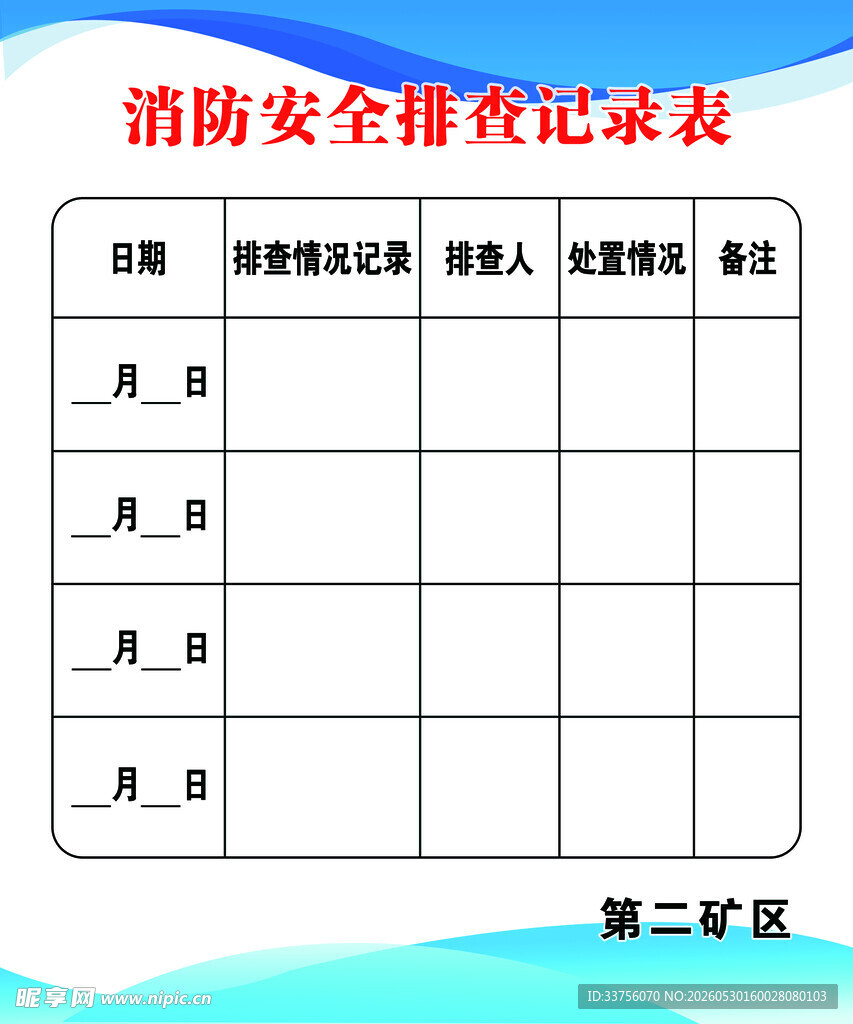 消防安全排查记录表

| 日期 | 排查情况记录 | 排查人 | 处置情况 | 备注 |
|---|---|---|---|---|
| __月__日 | | | | |
| __月__日 | | | | |
| __月__日 | | | | |
| __月__日 | | | | |

第二矿区

昵享网 www.nipic.cn

ID:33756070 NO:20260530160028080103